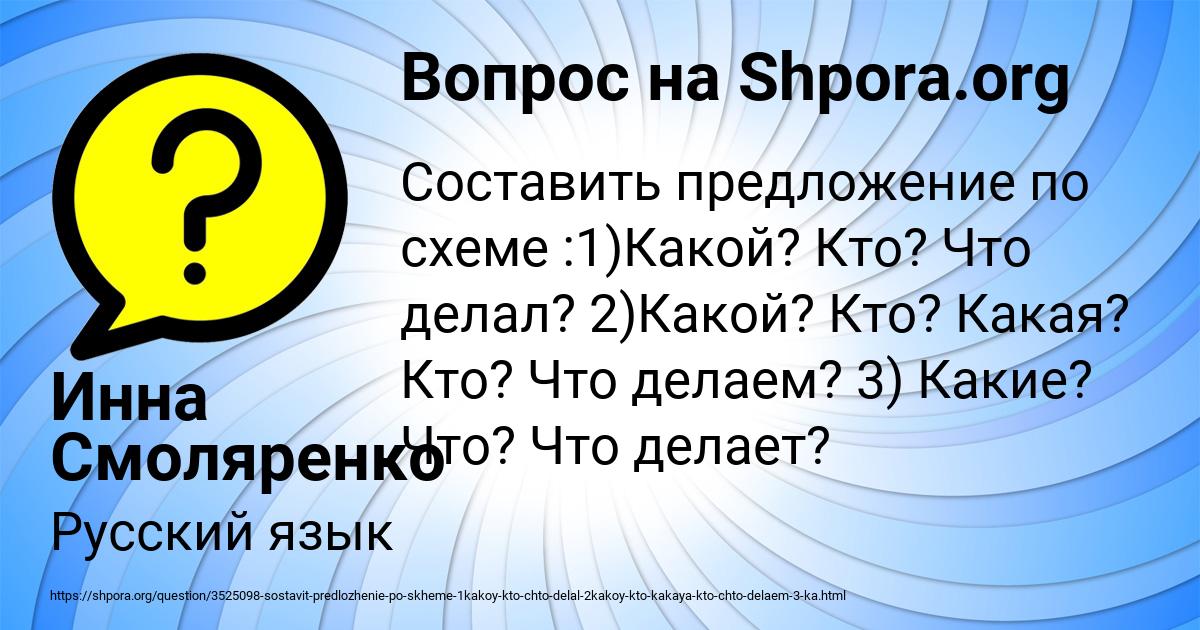 Вопрос на Shpora.org

Составить предложение по схеме :1)Какой? Кто? Что делал? 2)Какой? Кто? Какая? Кто? Что делаем? 3) Какие? Что? Что делает?

Инна Смоляренко

Русский язык

https://shpora.org/question/3525098-sostavit-predlozhenie-po-skheme-1kakoy-kto-chto-delal-2kakoy-kto-kakaya-kto-chto-delaem-3-ka.html